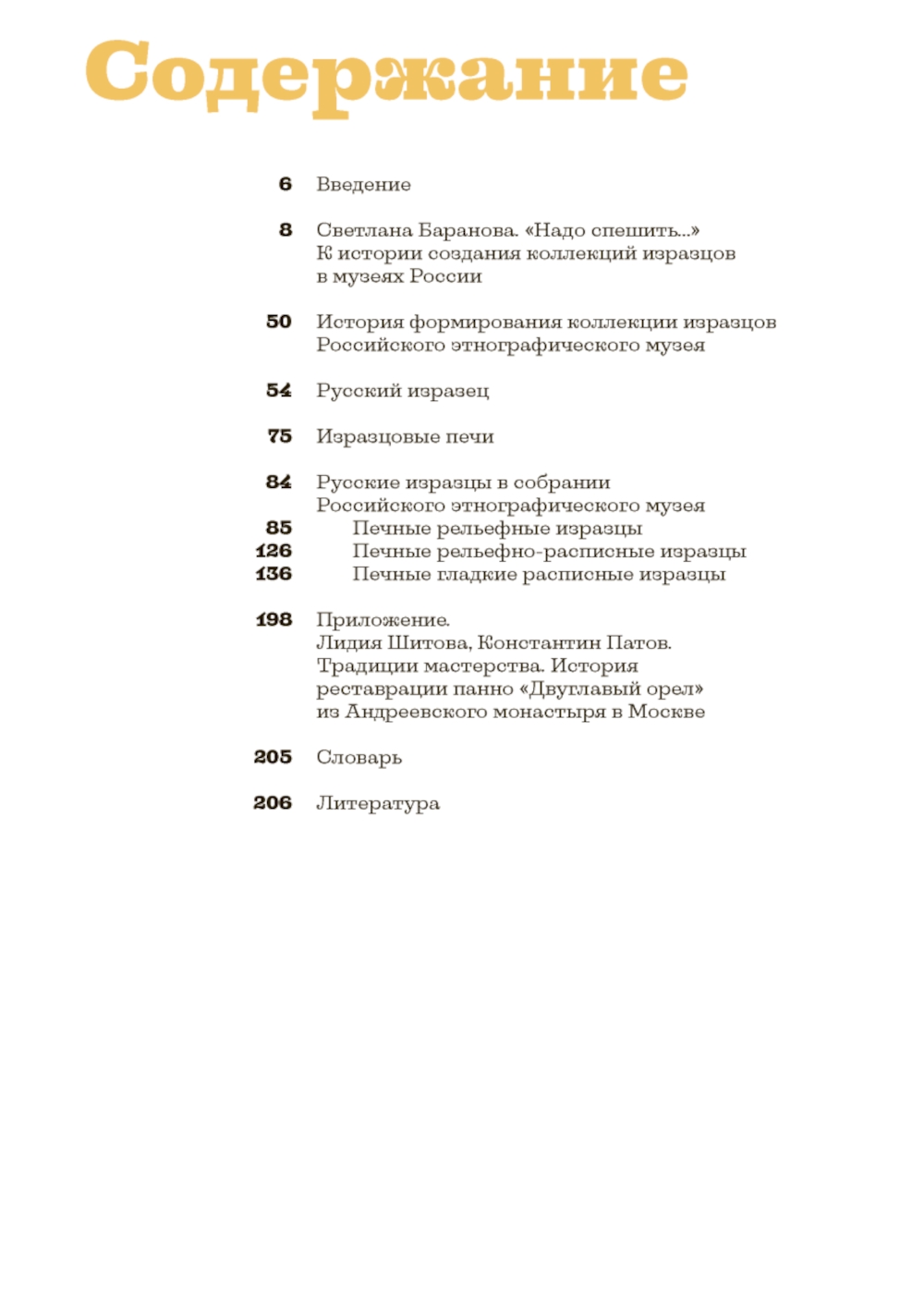 Содержание

6 Введение

8 Светлана Баранова. «Надо спешить...» К истории создания коллекций изразцов в музеях России

50 История формирования коллекции изразцов Российского этнографического музея

54 Русский изразец

75 Изразцовые печи

84 Русские изразцы в собрании Российского этнографического музея
85 Печные рельефные изразцы
126 Печные рельефно-расписные изразцы
136 Печные гладкие расписные изразцы

198 Приложение. Лидия Шитова, Константин Патов. Традиции мастерства. История реставрации панно «Двуглавый орел» из Андреевского монастыря в Москве

205 Словарь

206 Литература